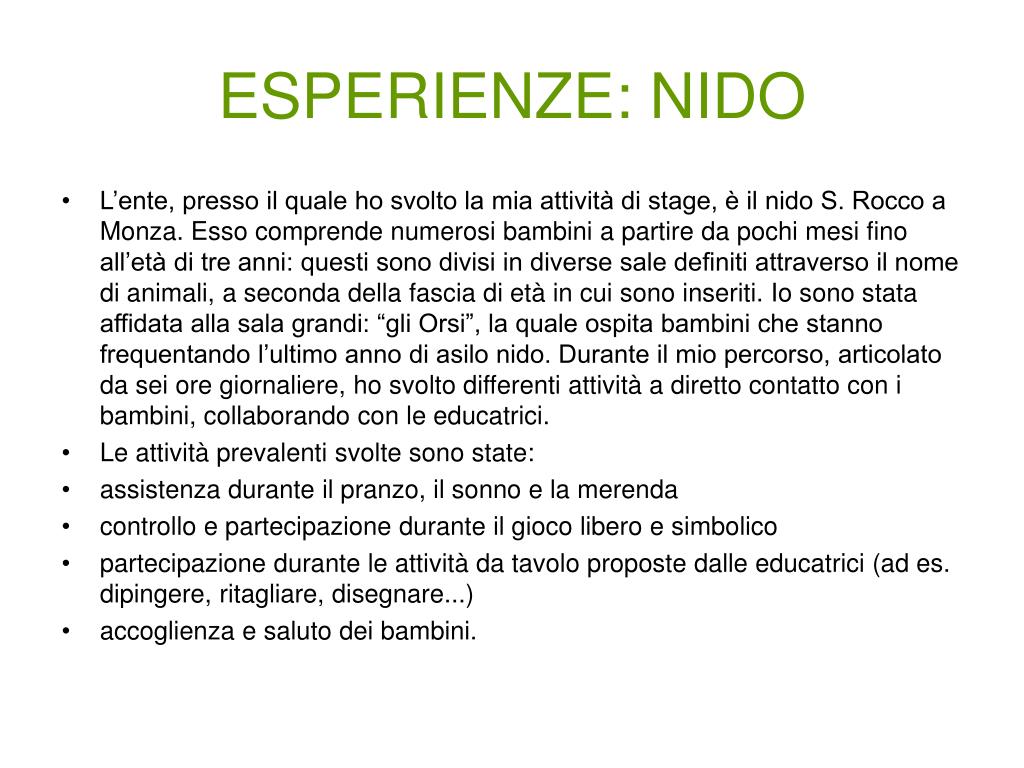 ESPERIENZE: NIDO

• L’ente, presso il quale ho svolto la mia attività di stage, è il nido S. Rocco a Monza. Esso comprende numerosi bambini a partire da pochi mesi fino all’età di tre anni: questi sono divisi in diverse sale definiti attraverso il nome di animali, a seconda della fascia di età in cui sono inseriti. Io sono stata affidata alla sala grandi: “gli Orsi”, la quale ospita bambini che stanno frequentando l’ultimo anno di asilo nido. Durante il mio percorso, articolato da sei ore giornaliere, ho svolto differenti attività a diretto contatto con i bambini, collaborando con le educatrici.
• Le attività prevalenti svolte sono state:
• assistenza durante il pranzo, il sonno e la merenda
• controllo e partecipazione durante il gioco libero e simbolico
• partecipazione durante le attività da tavolo proposte dalle educatrici (ad es. dipingere, ritagliare, disegnare...)
• accoglienza e saluto dei bambini.